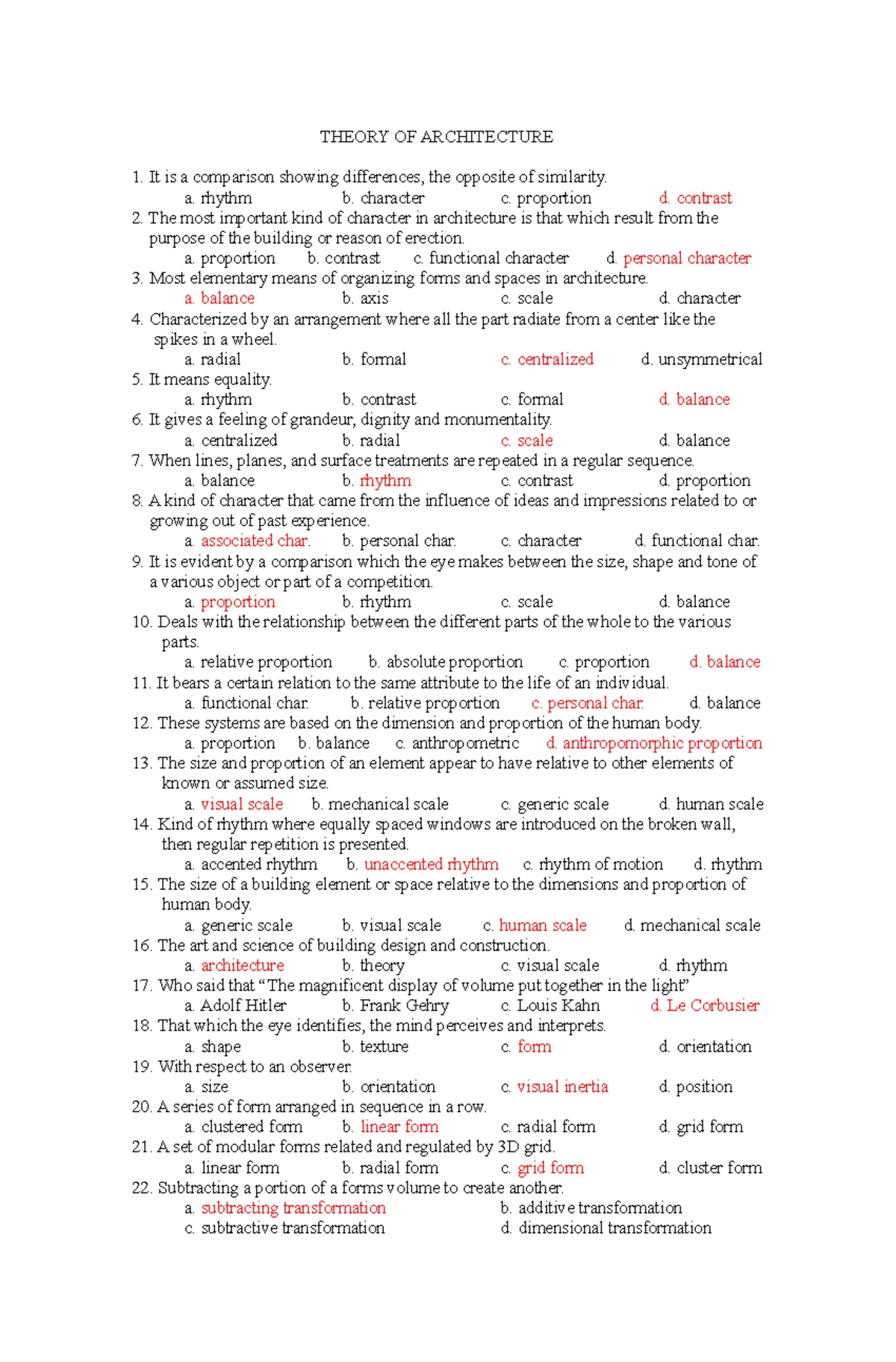 THEORY OF ARCHITECTURE

1. It is a comparison showing differences, the opposite of similarity.
a. rhythm b. character c. proportion d. contrast
2. The most important kind of character in architecture is that which result from the purpose of the building or reason of erection.
a. proportion b. contrast c. functional character d. personal character
3. Most elementary means of organizing forms and spaces in architecture.
a. balance b. axis c. scale d. character
4. Characterized by an arrangement where all the part radiate from a center like the spikes in a wheel.
a. radial b. formal c. centralized d. unsymmetrical
5. It means equality.
a. rhythm b. contrast c. formal d. balance
6. It gives a feeling of grandeur, dignity and monumentality.
a. centralized b. radial c. scale d. balance
7. When lines, planes, and surface treatments are repeated in a regular sequence.
a. balance b. rhythm c. contrast d. proportion
8. A kind of character that came from the influence of ideas and impressions related to or growing out of past experience.
a. associated char. b. personal char. c. character d. functional char.
9. It is evident by a comparison which the eye makes between the size, shape and tone of a various object or part of a competition.
a. proportion b. rhythm c. scale d. balance
10. Deals with the relationship between the different parts of the whole to the various parts.
a. relative proportion b. absolute proportion c. proportion d. balance
11. It bears a certain relation to the same attribute to the life of an individual.
a. functional char. b. relative proportion c. personal char. d. balance
12. These systems are based on the dimension and proportion of the human body.
a. proportion b. balance c. anthropometric d. anthropomorphic proportion
13. The size and proportion of an element appear to have relative to other elements of known or assumed size.
a. visual scale b. mechanical scale c. generic scale d. human scale
14. Kind of rhythm where equally spaced windows are introduced on the broken wall, then regular repetition is presented.
a. accented rhythm b. unaccented rhythm c. rhythm of motion d. rhythm
15. The size of a building element or space relative to the dimensions and proportion of human body.
a. generic scale b. visual scale c. human scale d. mechanical scale
16. The art and science of building design and construction.
a. architecture b. theory c. visual scale d. rhythm
17. Who said that “The magnificent display of volume put together in the light”
a. Adolf Hitler b. Frank Gehry c. Louis Kahn d. Le Corbusier
18. That which the eye identifies, the mind perceives and interprets.
a. shape b. texture c. form d. orientation
19. With respect to an observer.
a. size b. orientation c. visual inertia d. position
20. A series of form arranged in sequence in a row.
a. clustered form b. linear form c. radial form d. grid form
21. A set of modular forms related and regulated by 3D grid.
a. linear form b. radial form c. grid form d. cluster form
22. Subtracting a portion of a forms volume to create another.
a. subtracting transformation b. additive transformation
c. subtractive transformation d. dimensional transformation